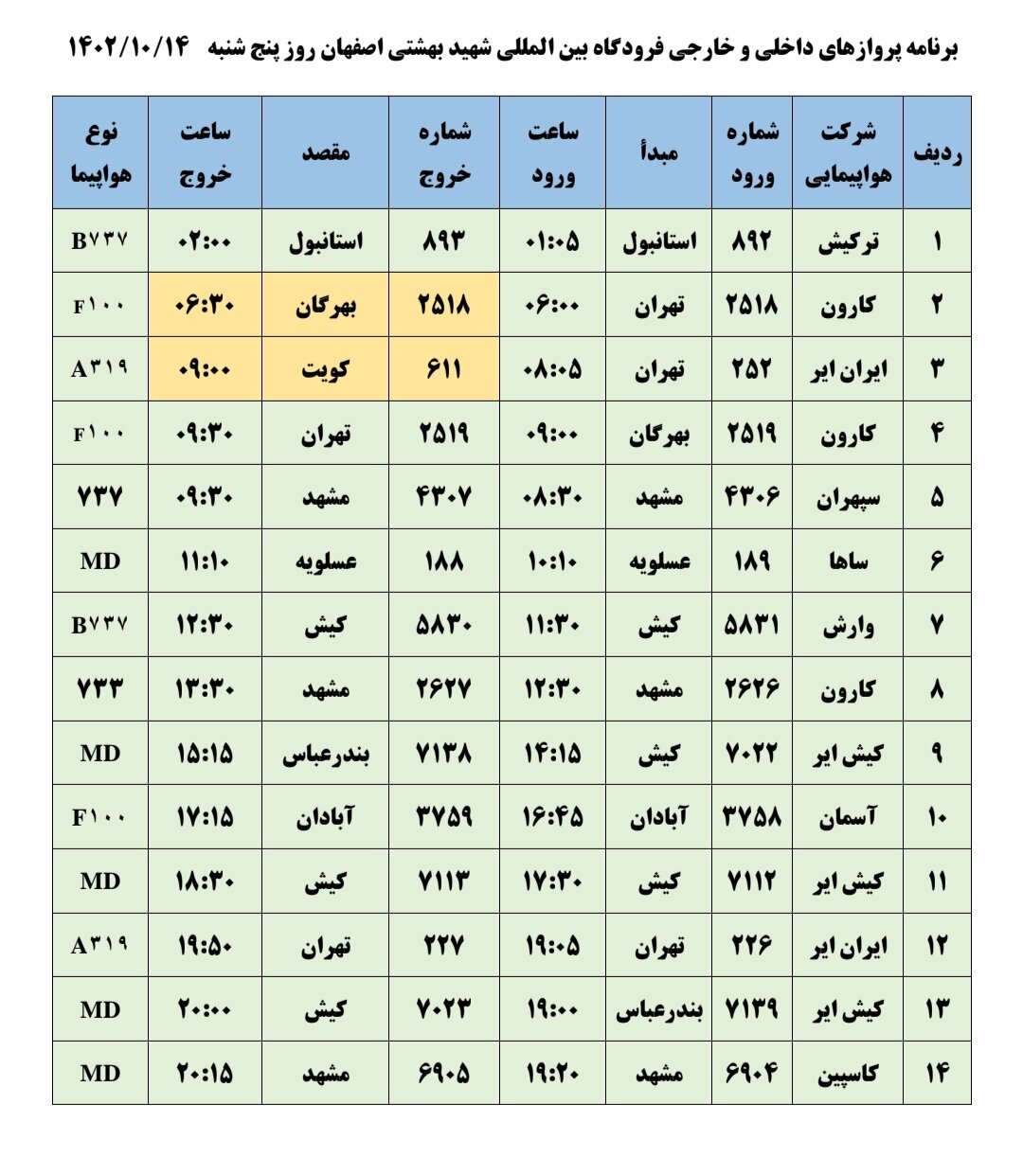 برنامه پروازهای داخلی و خارجی فرودگاه بین المللی شهید بهشتی اصفهان روز پنج شنبه ۱۴۰۲/۱۰/۱۴

| ردیف | شرکت هواپیمایی | شماره ورود | مبدأ | ساعت ورود | شماره خروج | مقصد | ساعت خروج | نوع هواپیما |
|---|---|---|---|---|---|---|---|---|
| ۱ | ترکیش | ۸۹۲ | استانبول | ۰۱:۰۵ | ۸۹۳ | استانبول | ۰۲:۰۰ | B۷۳۷ |
| ۲ | کارون | ۲۵۱۸ | تهران | ۰۶:۰۰ | ۲۵۱۸ | بهرگان | ۰۶:۳۰ | F۱۰۰ |
| ۳ | ایران ایر | ۲۵۲ | تهران | ۰۸:۰۵ | ۶۱۱ | کویت | ۰۹:۰۰ | A۳۱۹ |
| ۴ | کارون | ۲۵۱۹ | بهرگان | ۰۹:۰۰ | ۲۵۱۹ | تهران | ۰۹:۳۰ | F۱۰۰ |
| ۵ | سپهران | ۴۳۰۶ | مشهد | ۰۸:۳۰ | ۴۳۰۷ | مشهد | ۰۹:۳۰ | ۷۳۷ |
| ۶ | ساها | ۱۸۹ | عسلویه | ۱۰:۱۰ | ۱۸۸ | عسلویه | ۱۱:۱۰ | MD |
| ۷ | وارش | ۵۸۳۱ | کیش | ۱۱:۳۰ | ۵۸۳۰ | کیش | ۱۲:۳۰ | B۷۳۷ |
| ۸ | کارون | ۲۶۲۶ | مشهد | ۱۲:۳۰ | ۲۶۲۷ | مشهد | ۱۳:۳۰ | ۷۳۳ |
| ۹ | کیش ایر | ۷۰۲۲ | کیش | ۱۴:۱۵ | ۷۱۳۸ | بندرعباس | ۱۵:۱۵ | MD |
| ۱۰ | آسمان | ۳۷۵۸ | آبادان | ۱۶:۴۵ | ۳۷۵۹ | آبادان | ۱۷:۱۵ | F۱۰۰ |
| ۱۱ | کیش ایر | ۷۱۱۲ | کیش | ۱۷:۳۰ | ۷۱۱۳ | کیش | ۱۸:۳۰ | MD |
| ۱۲ | ایران ایر | ۲۲۶ | تهران | ۱۹:۰۵ | ۲۲۷ | تهران | ۱۹:۵۰ | A۳۱۹ |
| ۱۳ | کیش ایر | ۷۱۳۹ | بندرعباس | ۱۹:۰۰ | ۷۰۲۳ | کیش | ۲۰:۰۰ | MD |
| ۱۴ | کاسپین | ۶۹۰۴ | مشهد | ۱۹:۲۰ | ۶۹۰۵ | مشهد | ۲۰:۱۵ | MD |